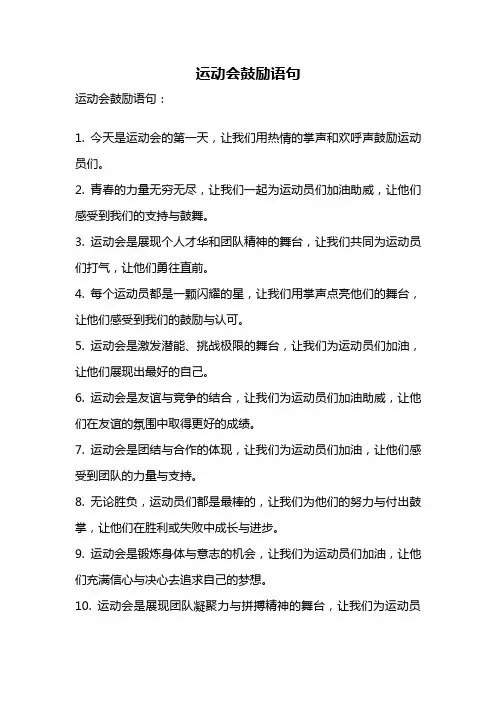 运动会鼓励语句

运动会鼓励语句：

1. 今天是运动会的第一天，让我们用热情的掌声和欢呼声鼓励运动员们。

2. 青春的力量无穷无尽，让我们一起为运动员们加油助威，让他们感受到我们的支持与鼓舞。

3. 运动会是展现个人才华和团队精神的舞台，让我们共同为运动员们打气，让他们勇往直前。

4. 每个运动员都是一颗闪耀的星，让我们用掌声点亮他们的舞台，让他们感受到我们的鼓励与认可。

5. 运动会是激发潜能、挑战极限的舞台，让我们为运动员们加油，让他们展现出最好的自己。

6. 运动会是友谊与竞争的结合，让我们为运动员们加油助威，让他们在友谊的氛围中取得更好的成绩。

7. 运动会是团结与合作的体现，让我们为运动员们加油，让他们感受到团队的力量与支持。

8. 无论胜负，运动员们都是最棒的，让我们为他们的努力与付出鼓掌，让他们在胜利或失败中成长与进步。

9. 运动会是锻炼身体与意志的机会，让我们为运动员们加油，让他们充满信心与决心去追求自己的梦想。

10. 运动会是展现团队凝聚力与拼搏精神的舞台，让我们为运动员